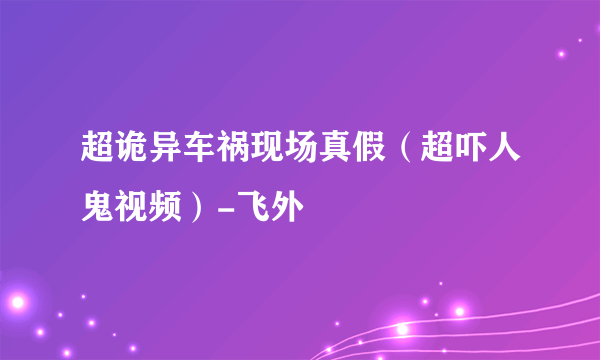 超诡异车祸现场真假（超吓人鬼视频）-飞外